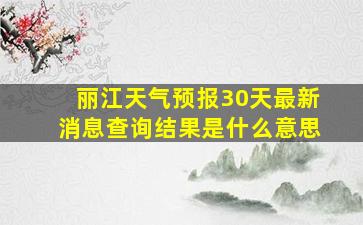 丽江天气预报30天最新消息查询结果是什么意思